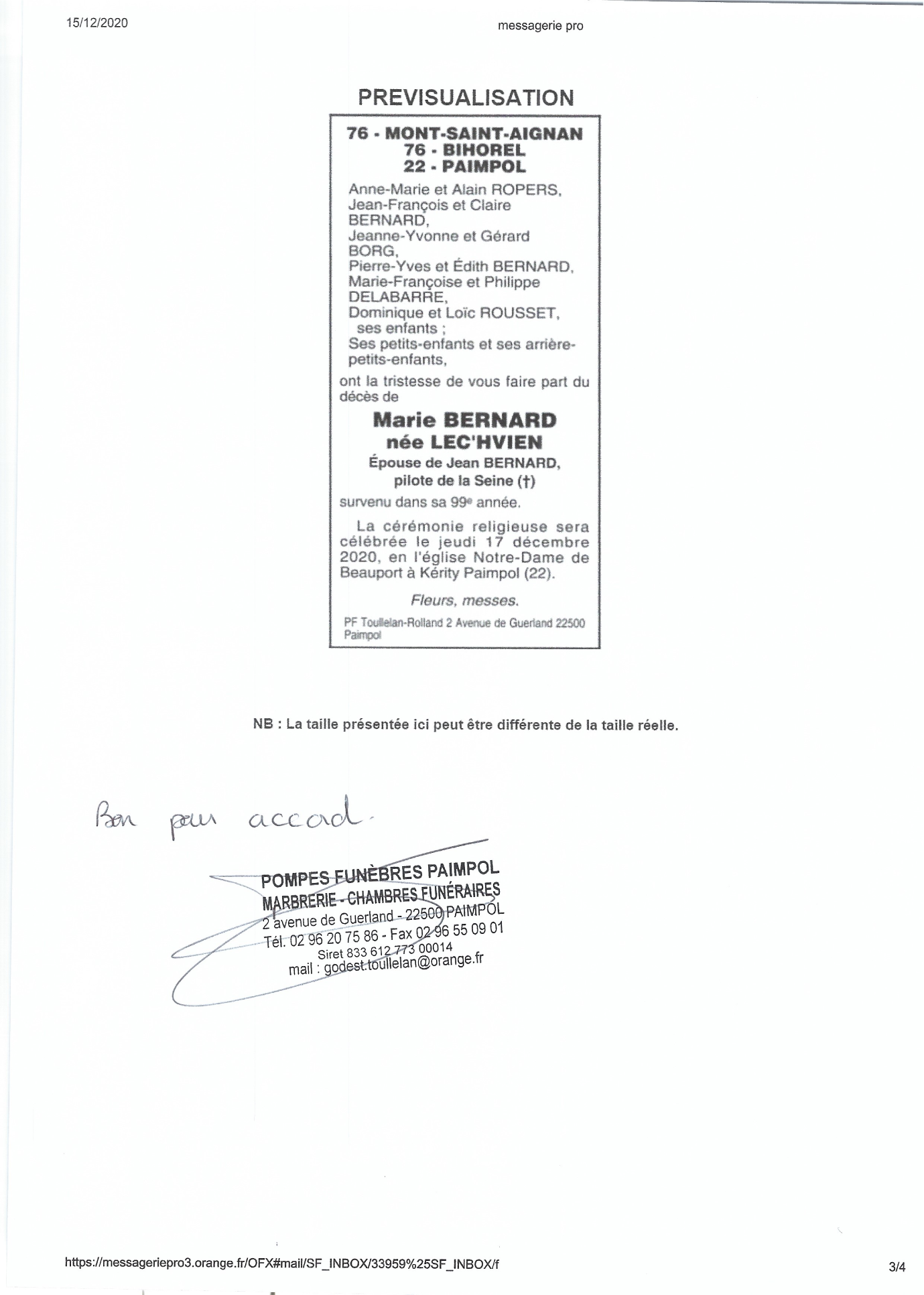 15/12/2020

messagerie pro

PREVISUALISATION

76 - MONT-SAINT-AIGNAN
76 - BIHOREL
22 - PAIMPOL

Anne-Marie et Alain ROPERS,
Jean-François et Claire BERNARD,
Jeanne-Yvonne et Gérard BORG,
Pierre-Yves et Édith BERNARD,
Marie-Françoise et Philippe DELABARRE,
Dominique et Loïc ROUSSET,
ses enfants ;
Ses petits-enfants et ses arrière-petits-enfants,

ont la tristesse de vous faire part du décès de

Marie BERNARD
née LEC'HVIEN
Épouse de Jean BERNARD,
pilote de la Seine (†)

survenu dans sa 99e année.

La cérémonie religieuse sera célébrée le jeudi 17 décembre 2020, en l'église Notre-Dame de Beauport à Kérity Paimpol (22).

Fleurs, messes.

PF Toullelan-Rolland 2 Avenue de Guerland 22500 Paimpol

NB : La taille présentée ici peut être différente de la taille réelle.

Bon pour accord.

POMPES FUNÈBRES PAIMPOL
MARBRERIE - CHAMBRES FUNÉRAIRES
2 avenue de Guerland - 22500 PAIMPOL
Tél. 02 96 20 75 86 - Fax 02 96 55 09 01
Siret 833 612 773 00014
mail : godest.toullelan@orange.fr

https://messageriepro3.orange.fr/OFX#mail/SF_INBOX/33959%25SF_INBOX/f

3/4